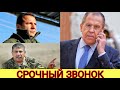 СРОЧНЫЙ ЗВОНОК